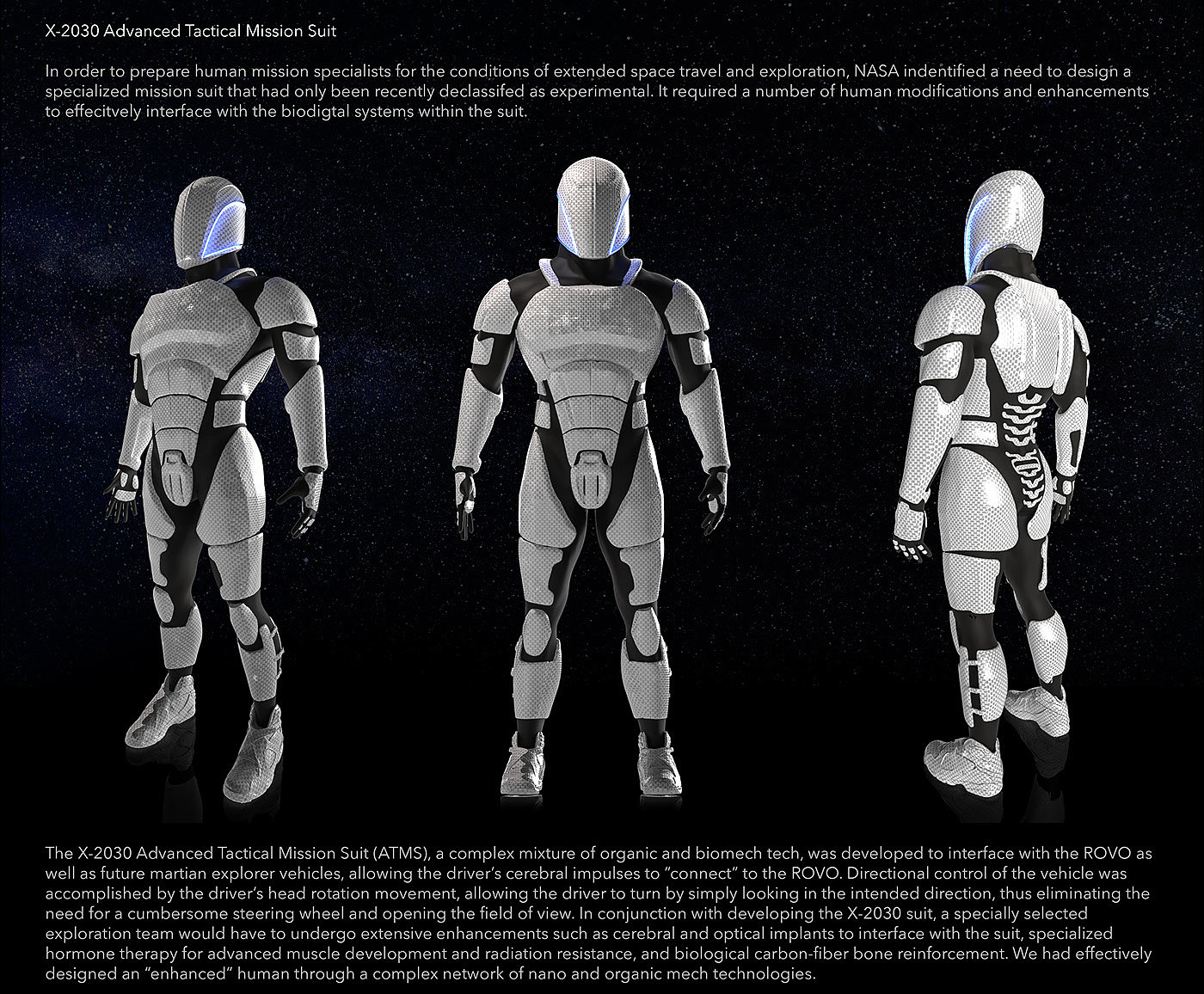 X-2030 Advanced Tactical Mission Suit

In order to prepare human mission specialists for the conditions of extended space travel and exploration, NASA indentified a need to design a specialized mission suit that had only been recently declassifed as experimental. It required a number of human modifications and enhancements to effecitvely interface with the biodigtal systems within the suit.

The X-2030 Advanced Tactical Mission Suit (ATMS), a complex mixture of organic and biomech tech, was developed to interface with the ROVO as well as future martian explorer vehicles, allowing the driver's cerebral impulses to "connect" to the ROVO. Directional control of the vehicle was accomplished by the driver's head rotation movement, allowing the driver to turn by simply looking in the intended direction, thus eliminating the need for a cumbersome steering wheel and opening the field of view. In conjunction with developing the X-2030 suit, a specially selected exploration team would have to undergo extensive enhancements such as cerebral and optical implants to interface with the suit, specialized hormone therapy for advanced muscle development and radiation resistance, and biological carbon-fiber bone reinforcement. We had effectively designed an "enhanced" human through a complex network of nano and organic mech technologies.